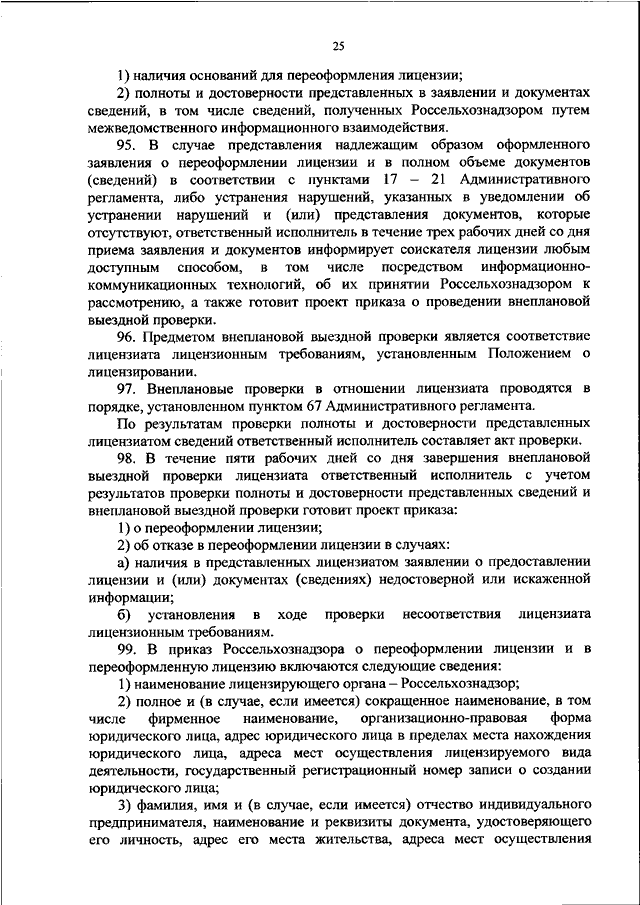 25

1) наличия оснований для переоформления лицензии;

2) полноты и достоверности представленных в заявлении и документах сведений, в том числе сведений, полученных Россельхознадзором путем межведомственного информационного взаимодействия.

95. В случае представления надлежащим образом оформленного заявления о переоформлении лицензии и в полном объеме документов (сведений) в соответствии с пунктами 17 – 21 Административного регламента, либо устранения нарушений, указанных в уведомлении об устранении нарушений и (или) представления документов, которые отсутствуют, ответственный исполнитель в течение трех рабочих дней со дня приема заявления и документов информирует соискателя лицензии любым доступным способом, в том числе посредством информационно-коммуникационных технологий, об их принятии Россельхознадзором к рассмотрению, а также готовит проект приказа о проведении внеплановой выездной проверки.

96. Предметом внеплановой выездной проверки является соответствие лицензиата лицензионным требованиям, установленным Положением о лицензировании.

97. Внеплановые проверки в отношении лицензиата проводятся в порядке, установленном пунктом 67 Административного регламента.

По результатам проверки полноты и достоверности представленных лицензиатом сведений ответственный исполнитель составляет акт проверки.

98. В течение пяти рабочих дней со дня завершения внеплановой выездной проверки лицензиата ответственный исполнитель с учетом результатов проверки полноты и достоверности представленных сведений и внеплановой выездной проверки готовит проект приказа:

1) о переоформлении лицензии;

2) об отказе в переоформлении лицензии в случаях:

а) наличия в представленных лицензиатом заявлении о предоставлении лицензии и (или) документах (сведениях) недостоверной или искаженной информации;

б) установления в ходе проверки несоответствия лицензиата лицензионным требованиям.

99. В приказ Россельхознадзора о переоформлении лицензии и в переоформленную лицензию включаются следующие сведения:

1) наименование лицензирующего органа – Россельхознадзор;

2) полное и (в случае, если имеется) сокращенное наименование, в том числе фирменное наименование, организационно-правовая форма юридического лица, адрес юридического лица в пределах места нахождения юридического лица, адреса мест осуществления лицензируемого вида деятельности, государственный регистрационный номер записи о создании юридического лица;

3) фамилия, имя и (в случае, если имеется) отчество индивидуального предпринимателя, наименование и реквизиты документа, удостоверяющего его личность, адрес его места жительства, адреса мест осуществления